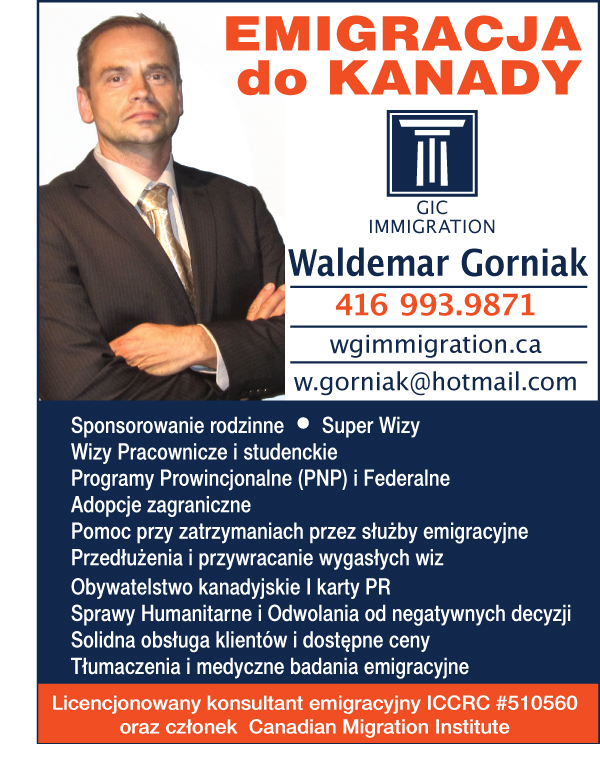 EMIGRACJA do KANADY

GIC
IMMIGRATION

Waldemar Gorniak

416 993.9871

wgimmigration.ca

w.gorniak@hotmail.com

Sponsorowanie rodzinne • Super Wizy
Wizy Pracownicze i studenckie
Programy Prowincjonalne (PNP) i Federalne
Adopcje zagraniczne
Pomoc przy zatrzymaniach przez służby emigracyjne
Przedłużenia i przywracanie wygasłych wiz
Obywatelstwo kanadyjskie I karty PR
Sprawy Humanitarne i Odwolania od negatywnych decyzji
Solidna obsługa klientów i dostępne ceny
Tłumaczenia i medyczne badania emigracyjne

Licencjonowany konsultant emigracyjny ICCRC #510560
oraz członek Canadian Migration Institute